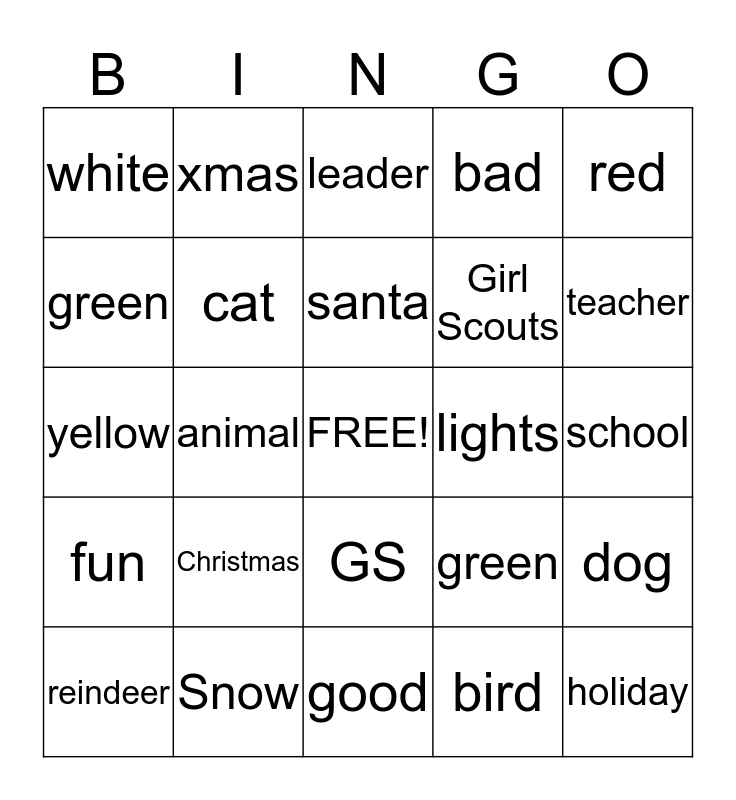 | B | I | N | G | O |
|---|---|---|---|---|
| white | xmas | leader | bad | red |
| green | cat | santa | Girl Scouts | teacher |
| yellow | animal | FREE! | lights | school |
| fun | Christmas | GS | green | dog |
| reindeer | Snow | good | bird | holiday |